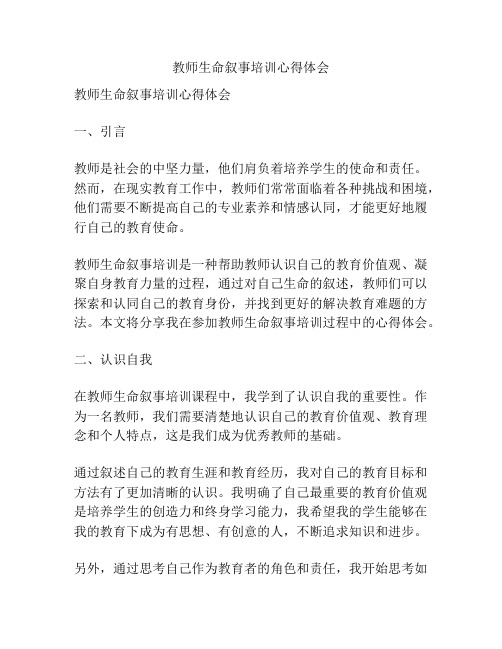 教师生命叙事培训心得体会

教师生命叙事培训心得体会

一、引言

教师是社会的中坚力量，他们肩负着培养学生的使命和责任。然而，在现实教育工作中，教师们常常面临着各种挑战和困境，他们需要不断提高自己的专业素养和情感认同，才能更好地履行自己的教育使命。

教师生命叙事培训是一种帮助教师认识自己的教育价值观、凝聚自身教育力量的过程，通过对自己生命的叙述，教师们可以探索和认同自己的教育身份，并找到更好的解决教育难题的方法。本文将分享我在参加教师生命叙事培训过程中的心得体会。

二、认识自我

在教师生命叙事培训课程中，我学到了认识自我的重要性。作为一名教师，我们需要清楚地认识自己的教育价值观、教育理念和个人特点，这是我们成为优秀教师的基础。

通过叙述自己的教育生涯和教育经历，我对自己的教育目标和方法有了更加清晰的认识。我明确了自己最重要的教育价值观是培养学生的创造力和终身学习能力，我希望我的学生能够在我的教育下成为有思想、有创意的人，不断追求知识和进步。

另外，通过思考自己作为教育者的角色和责任，我开始思考如